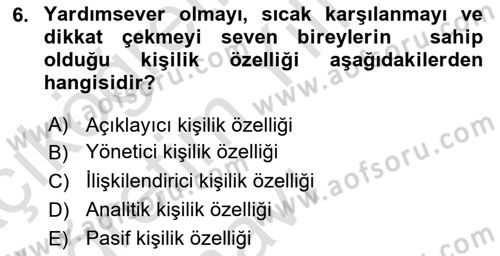 6. Yardımsever olmayı, sıcak karşılanmayı ve dikkat çekmeyi seven bireylerin sahip olduğu kişilik özelliği aşağıdakilerden hangisidir?

A) Açıklayıcı kişilik özelliği
B) Yönetici kişilik özelliği
C) İlişkilendirici kişilik özelliği
D) Analitik kişilik özelliği
E) Pasif kişilik özelliği

www.aofsoru.com